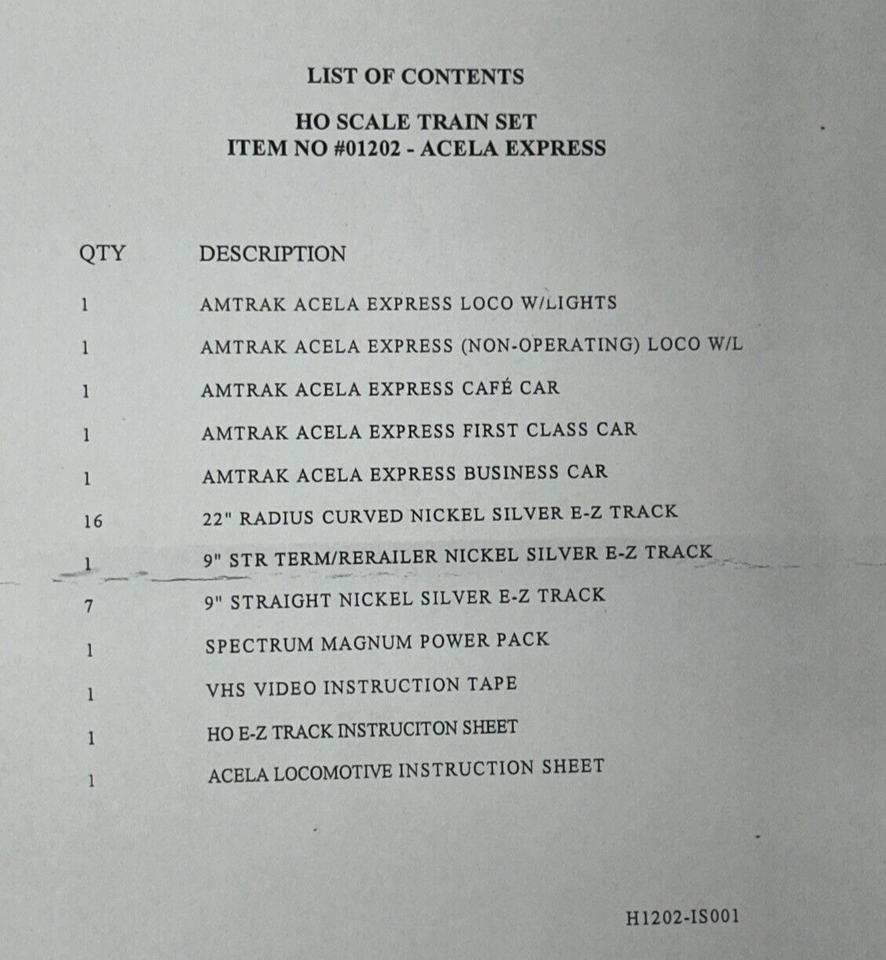 LIST OF CONTENTS

HO SCALE TRAIN SET
ITEM NO #01202 - ACELA EXPRESS

| QTY | DESCRIPTION |
|---|---|
| 1 | AMTRAK ACELA EXPRESS LOCO W/LIGHTS |
| 1 | AMTRAK ACELA EXPRESS (NON-OPERATING) LOCO W/L |
| 1 | AMTRAK ACELA EXPRESS CAFÉ CAR |
| 1 | AMTRAK ACELA EXPRESS FIRST CLASS CAR |
| 1 | AMTRAK ACELA EXPRESS BUSINESS CAR |
| 16 | 22" RADIUS CURVED NICKEL SILVER E-Z TRACK |
| 1 | 9" STR TERM/RERAILER NICKEL SILVER E-Z TRACK |
| 7 | 9" STRAIGHT NICKEL SILVER E-Z TRACK |
| 1 | SPECTRUM MAGNUM POWER PACK |
| 1 | VHS VIDEO INSTRUCTION TAPE |
| 1 | HO E-Z TRACK INSTRUCITON SHEET |
| 1 | ACELA LOCOMOTIVE INSTRUCTION SHEET |

H1202-IS001